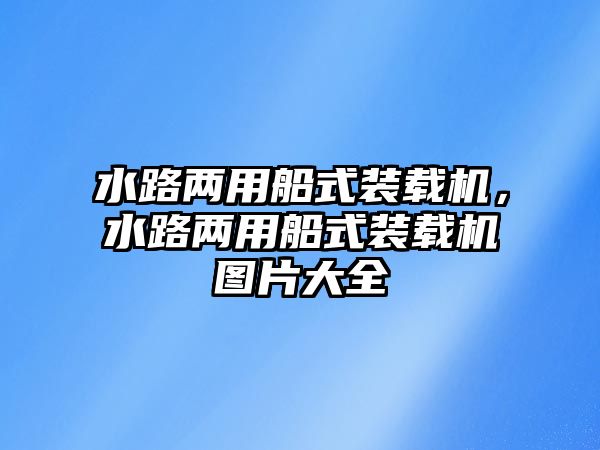 水路两用船式装载机，水路两用船式装载机图片大全